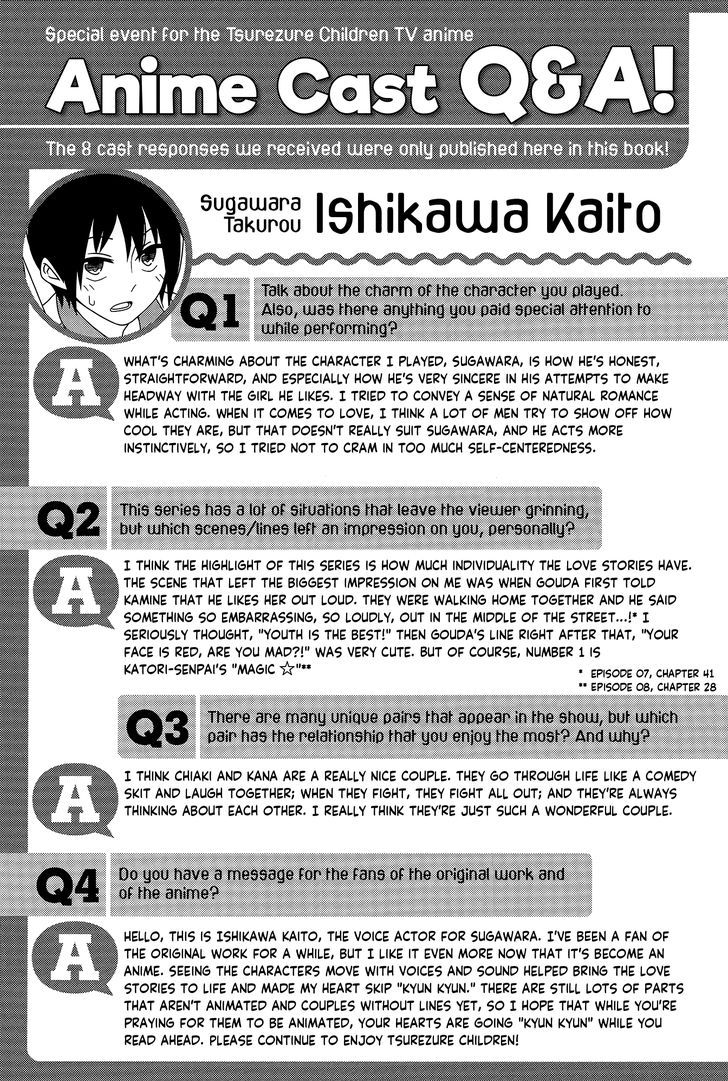 Special event for the Tsurezure Children TV anime

Anime Cast Q&A!

The 8 cast responses we received were only published here in this book!

Sugawara Takurou

Ishikawa Kaito

Q1

Talk about the charm of the character you played. Also, was there anything you paid special attention to while performing?

A

WHAT'S CHARMING ABOUT THE CHARACTER I PLAYED, SUGAWARA, IS HOW HE'S HONEST, STRAIGHTFORWARD, AND ESPECIALLY HOW HE'S VERY SINCERE IN HIS ATTEMPTS TO MAKE HEADWAY WITH THE GIRL HE LIKES. I TRIED TO CONVEY A SENSE OF NATURAL ROMANCE WHILE ACTING. WHEN IT COMES TO LOVE, I THINK A LOT OF MEN TRY TO SHOW OFF HOW COOL THEY ARE, BUT THAT DOESN'T REALLY SUIT SUGAWARA, AND HE ACTS MORE INSTINCTIVELY, SO I TRIED NOT TO CRAM IN TOO MUCH SELF-CENTEREDNESS.

Q2

This series has a lot of situations that leave the viewer grinning, but which scenes/lines left an impression on you, personally?

A

I THINK THE HIGHLIGHT OF THIS SERIES IS HOW MUCH INDIVIDUALITY THE LOVE STORIES HAVE. THE SCENE THAT LEFT THE BIGGEST IMPRESSION ON ME WAS WHEN GOUDA FIRST TOLD KAMINE THAT HE LIKES HER OUT LOUD. THEY WERE WALKING HOME TOGETHER AND HE SAID SOMETHING SO EMBARRASSING, SO LOUDLY, OUT IN THE MIDDLE OF THE STREET...!* I SERIOUSLY THOUGHT, "YOUTH IS THE BEST!" THEN GOUDA'S LINE RIGHT AFTER THAT, "YOUR FACE IS RED, ARE YOU MAD?!" WAS VERY CUTE. BUT OF COURSE, NUMBER 1 IS KATORI-SENPAI'S "MAGIC ☆"**

* EPISODE 07, CHAPTER 41
** EPISODE 08, CHAPTER 28

Q3

There are many unique pairs that appear in the show, but which pair has the relationship that you enjoy the most? And why?

A

I THINK CHIAKI AND KANA ARE A REALLY NICE COUPLE. THEY GO THROUGH LIFE LIKE A COMEDY SKIT AND LAUGH TOGETHER; WHEN THEY FIGHT, THEY FIGHT ALL OUT; AND THEY'RE ALWAYS THINKING ABOUT EACH OTHER. I REALLY THINK THEY'RE JUST SUCH A WONDERFUL COUPLE.

Q4

Do you have a message for the fans of the original work and of the anime?

A

HELLO, THIS IS ISHIKAWA KAITO, THE VOICE ACTOR FOR SUGAWARA. I'VE BEEN A FAN OF THE ORIGINAL WORK FOR A WHILE, BUT I LIKE IT EVEN MORE NOW THAT IT'S BECOME AN ANIME. SEEING THE CHARACTERS MOVE WITH VOICES AND SOUND HELPED BRING THE LOVE STORIES TO LIFE AND MADE MY HEART SKIP "KYUN KYUN." THERE ARE STILL LOTS OF PARTS THAT AREN'T ANIMATED AND COUPLES WITHOUT LINES YET, SO I HOPE THAT WHILE YOU'RE PRAYING FOR THEM TO BE ANIMATED, YOUR HEARTS ARE GOING "KYUN KYUN" WHILE YOU READ AHEAD. PLEASE CONTINUE TO ENJOY TSUREZURE CHILDREN!